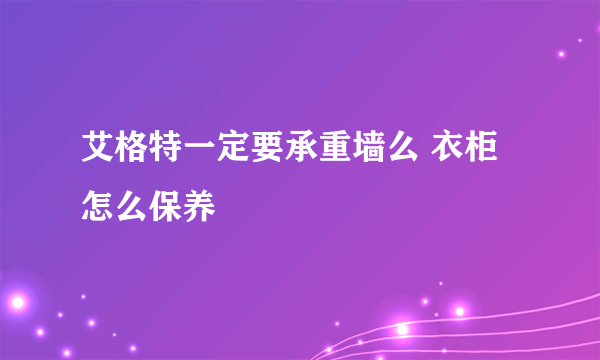 艾格特一定要承重墙么 衣柜怎么保养